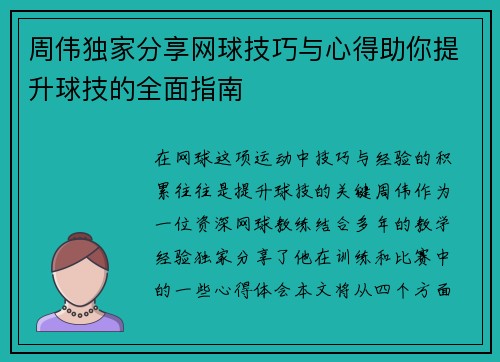 周伟独家分享网球技巧与心得助你提升球技的全面指南

在网球这项运动中技巧与经验的积累往往是提升球技的关键周伟作为一位资深网球教练结合多年的教学经验独家分享了他在训练和比赛中的一些心得体会本文将从四个方面